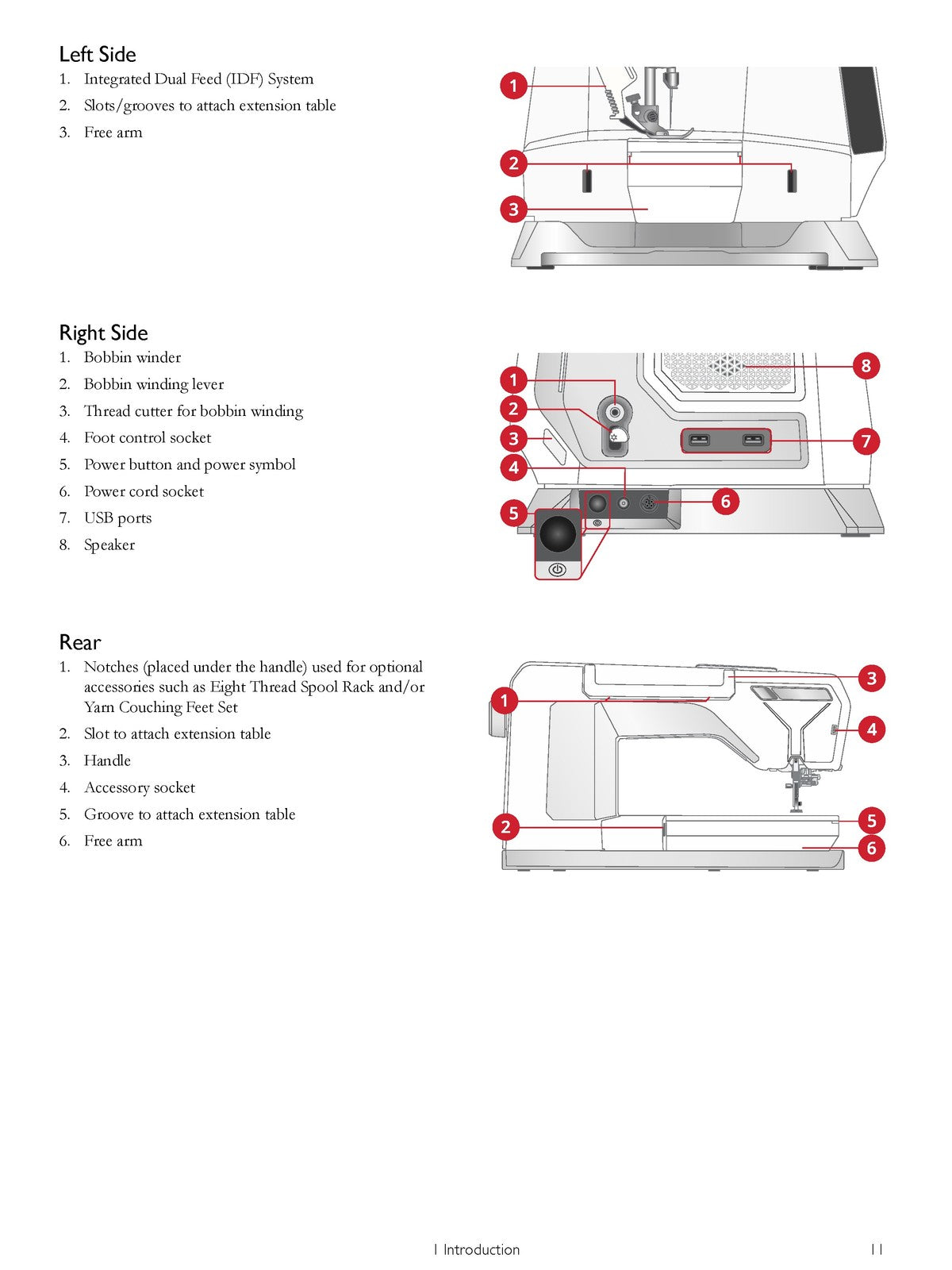 Left Side

1. Integrated Dual Feed (IDF) System
2. Slots/grooves to attach extension table
3. Free arm

1

2

3

Right Side

1. Bobbin winder
2. Bobbin winding lever
3. Thread cutter for bobbin winding
4. Foot control socket
5. Power button and power symbol
6. Power cord socket
7. USB ports
8. Speaker

1

2

3

4

5

6

7

8

Rear

1. Notches (placed under the handle) used for optional accessories such as Eight Thread Spool Rack and/or Yarn Couching Feet Set
2. Slot to attach extension table
3. Handle
4. Accessory socket
5. Groove to attach extension table
6. Free arm

1

2

3

4

5

6

1 Introduction

11